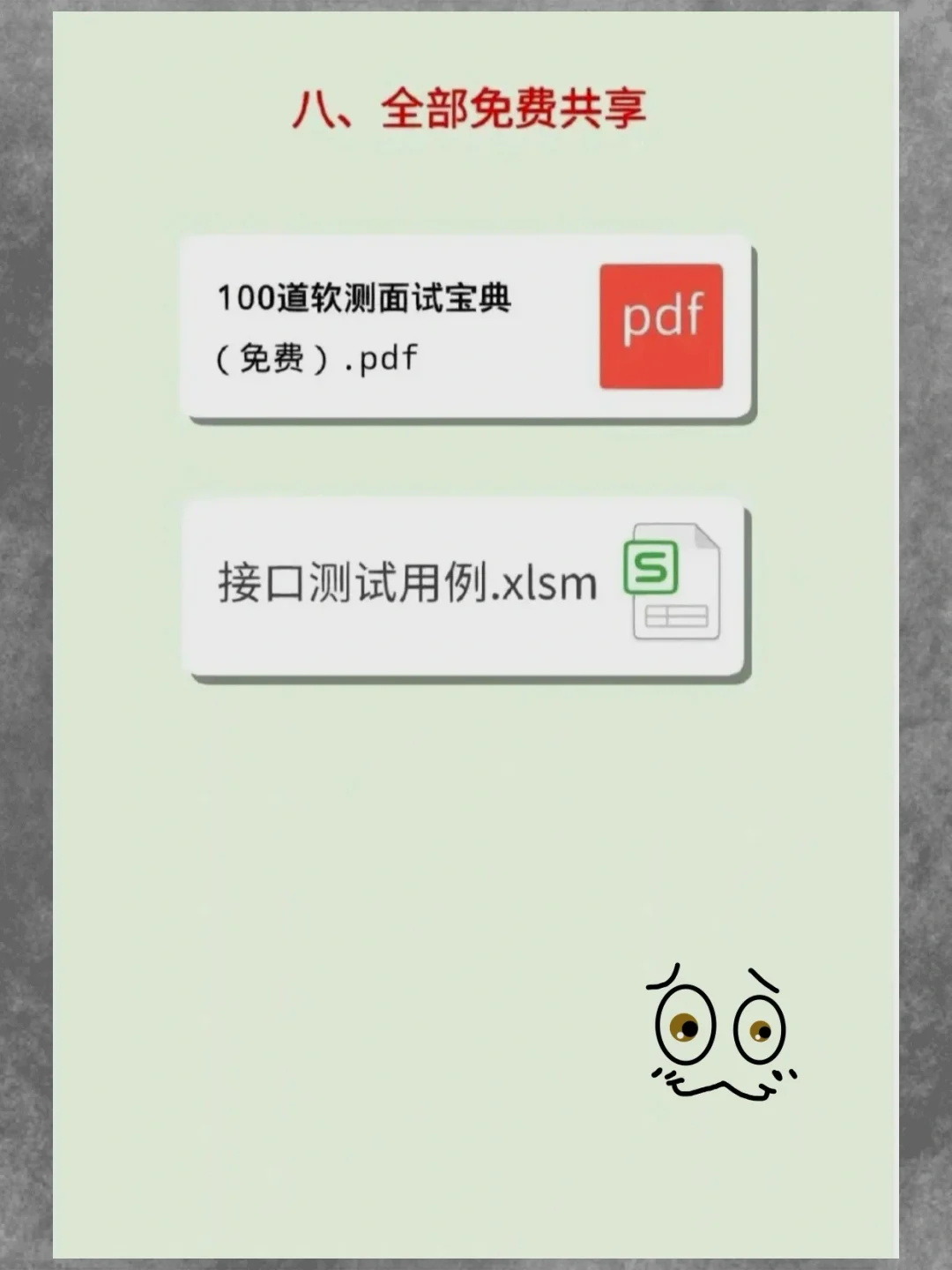 八、全部免费共享

100道软测面试宝典（免费）.pdf

pdf

接口测试用例.xlsm

S